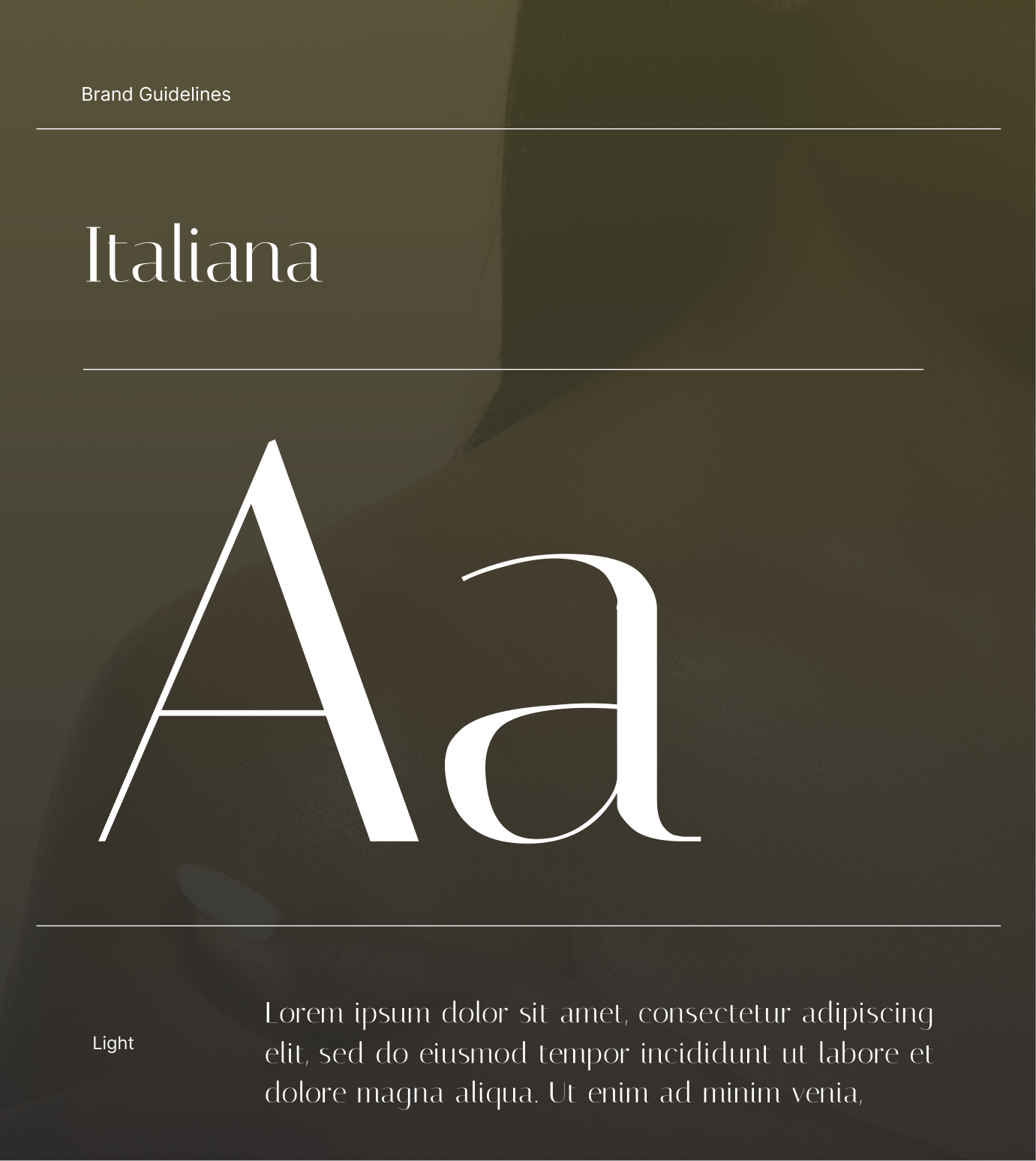 Brand Guidelines

Italiana

Aa

Light

Lorem ipsum dolor sit amet, consectetur adipiscing elit, sed do eiusmod tempor incididunt ut labore et dolore magna aliqua. Ut enim ad minim venia,